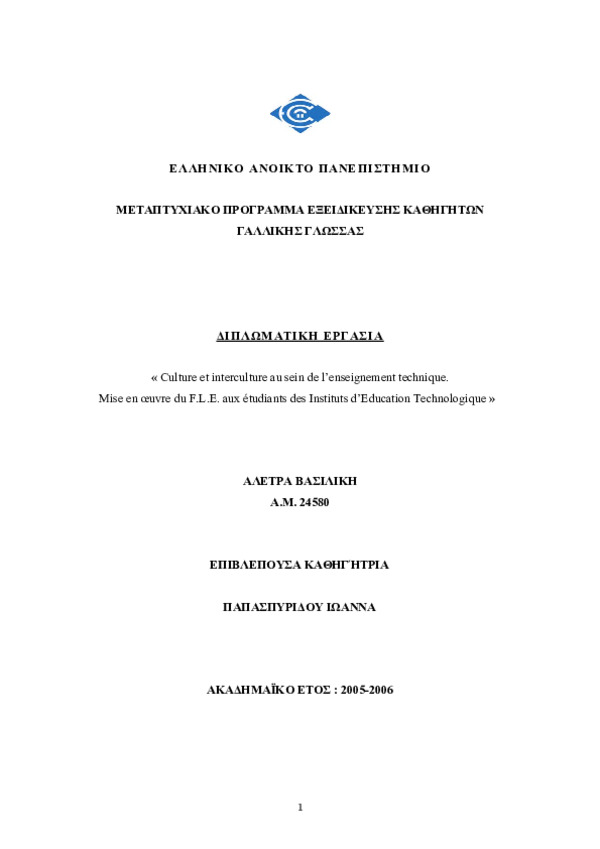 ΕΛΛΗΝΙΚΟ ΑΝΟΙΚΤΟ ΠΑΝΕΠΙΣΤΗΜΙΟ

ΜΕΤΑΠΤΥΧΙΑΚΟ ΠΡΟΓΡΑΜΜΑ ΕΞΕΙΔΙΚΕΥΣΗΣ ΚΑΘΗΓΗΤΩΝ ΓΑΛΛΙΚΗΣ ΓΛΩΣΣΑΣ

ΔΙΠΛΩΜΑΤΙΚΗ ΕΡΓΑΣΙΑ

« Culture et interculture au sein de l'enseignement technique. Mise en œuvre du F.L.E. aux étudiants des Instituts d'Education Technologique »

ΑΛΕΤΡΑ ΒΑΣΙΛΙΚΗ
Α.Μ. 24580

ΕΠΙΒΛΕΠΟΥΣΑ ΚΑΘΗΓΗΤΡΙΑ

ΠΑΠΑΣΠΥΡΙΔΟΥ ΙΩΑΝΝΑ

ΑΚΑΔΗΜΑΪΚΟ ΕΤΟΣ : 2005-2006

1